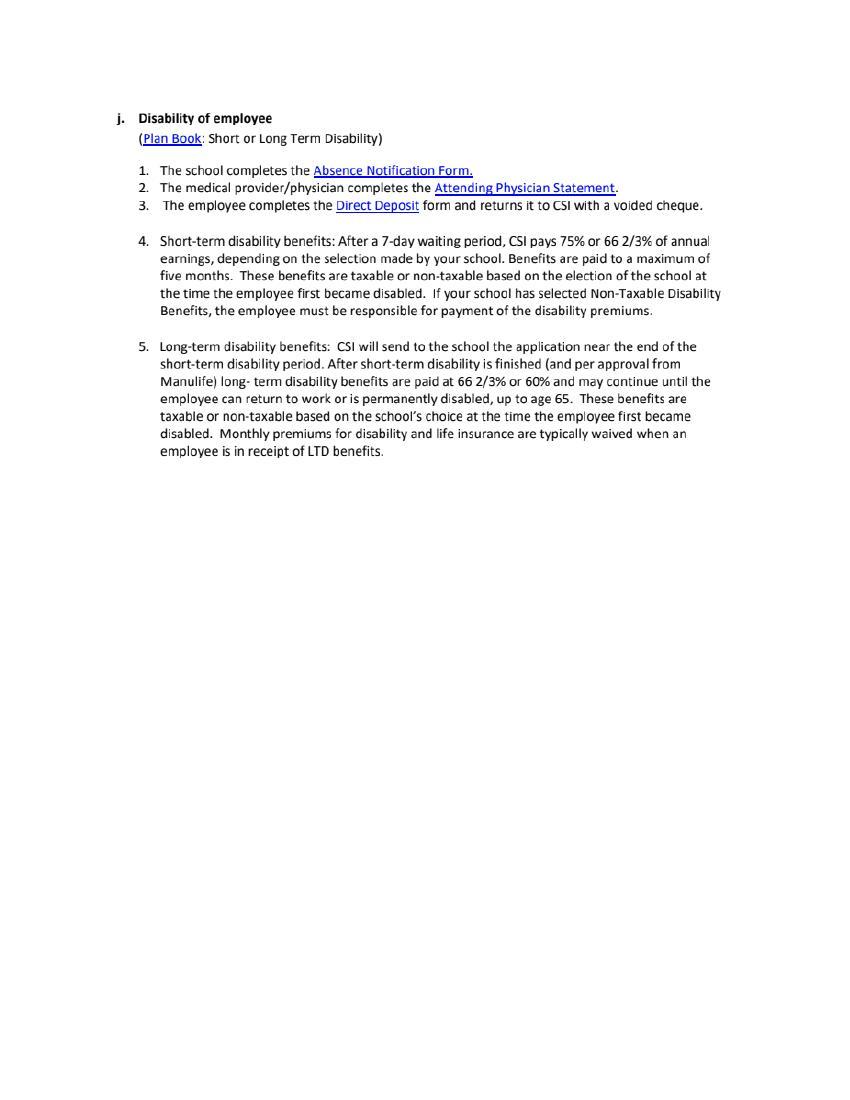 j. Disability of employee
(Plan Book: Short or Long Term Disability)

1. The school completes the Absence Notification Form.
2. The medical provider/physician completes the Attending Physician Statement.
3. The employee completes the Direct Deposit form and returns it to CSI with a voided cheque.

4. Short-term disability benefits: After a 7-day waiting period, CSI pays 75% or 66 2/3% of annual earnings, depending on the selection made by your school. Benefits are paid to a maximum of five months. These benefits are taxable or non-taxable based on the election of the school at the time the employee first became disabled. If your school has selected Non-Taxable Disability Benefits, the employee must be responsible for payment of the disability premiums.

5. Long-term disability benefits: CSI will send to the school the application near the end of the short-term disability period. After short-term disability is finished (and per approval from Manulife) long- term disability benefits are paid at 66 2/3% or 60% and may continue until the employee can return to work or is permanently disabled, up to age 65. These benefits are taxable or non-taxable based on the school's choice at the time the employee first became disabled. Monthly premiums for disability and life insurance are typically waived when an employee is in receipt of LTD benefits.